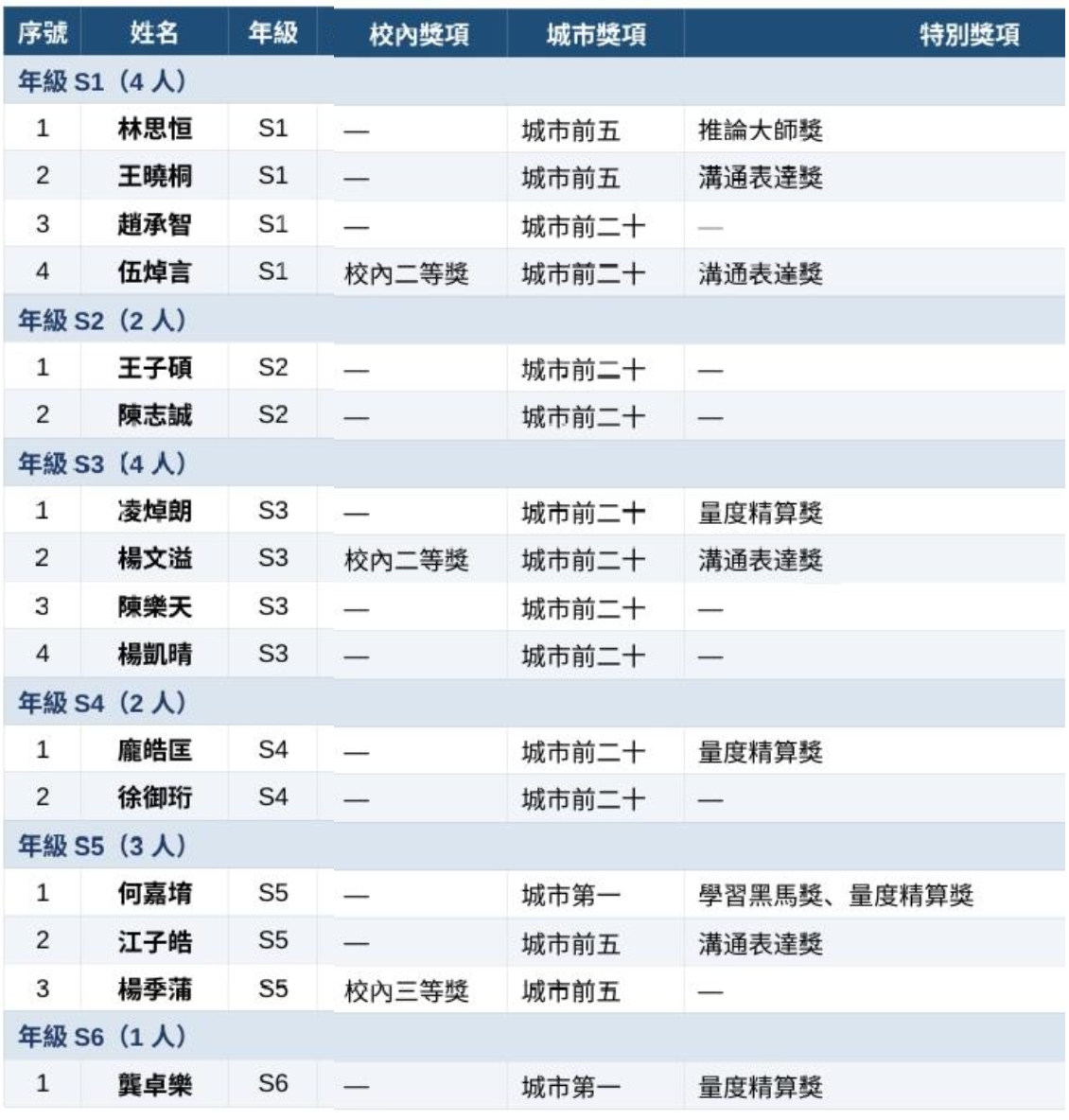 | 序號 | 姓名 | 年級 | 校內獎項 | 城市獎項 | 特別獎項 |
|---|---|---|---|---|---|
| 年級 S1（4 人） | | | | | |
| 1 | 林思恒 | S1 | — | 城市前五 | 推論大師獎 |
| 2 | 王曉桐 | S1 | — | 城市前五 | 溝通表達獎 |
| 3 | 趙承智 | S1 | — | 城市前二十 | — |
| 4 | 伍焯言 | S1 | 校內二等獎 | 城市前二十 | 溝通表達獎 |
| 年級 S2（2 人） | | | | | |
| 1 | 王子碩 | S2 | — | 城市前二十 | — |
| 2 | 陳志誠 | S2 | — | 城市前二十 | — |
| 年級 S3（4 人） | | | | | |
| 1 | 凌焯朗 | S3 | — | 城市前二十 | 量度精算獎 |
| 2 | 楊文溢 | S3 | 校內二等獎 | 城市前二十 | 溝通表達獎 |
| 3 | 陳樂天 | S3 | — | 城市前二十 | — |
| 4 | 楊凱晴 | S3 | — | 城市前二十 | — |
| 年級 S4（2 人） | | | | | |
| 1 | 龐皓匡 | S4 | — | 城市前二十 | 量度精算獎 |
| 2 | 徐御珩 | S4 | — | 城市前二十 | — |
| 年級 S5（3 人） | | | | | |
| 1 | 何嘉堉 | S5 | — | 城市第一 | 學習黑馬獎、量度精算獎 |
| 2 | 江子皓 | S5 | — | 城市前五 | 溝通表達獎 |
| 3 | 楊季蒲 | S5 | 校內三等獎 | 城市前五 | — |
| 年級 S6（1 人） | | | | | |
| 1 | 龔卓樂 | S6 | — | 城市第一 | 量度精算獎 |